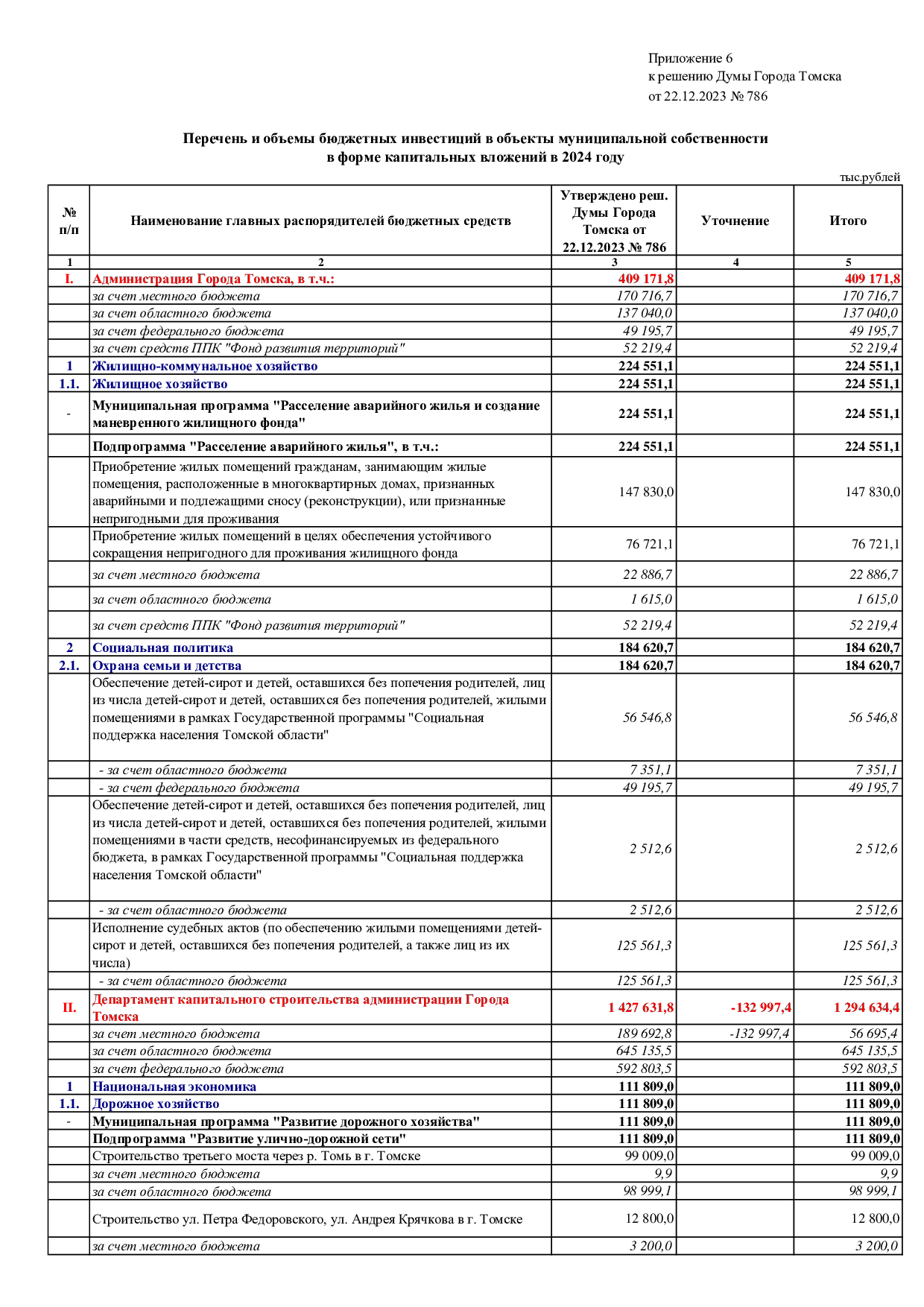 Приложение 6
к решению Думы Города Томска
от 22.12.2023 № 786

Перечень и объемы бюджетных инвестиций в объекты муниципальной собственности в форме капитальных вложений в 2024 году

тыс.рублей

| № п/п | Наименование главных распорядителей бюджетных средств | Утверждено реш. Думы Города Томска от 22.12.2023 № 786 | Уточнение | Итого |
|---|---|---|---|---|
| 1 | 2 | 3 | 4 | 5 |
| I. | Администрация Города Томска, в т.ч.: | 409 171,8 | | 409 171,8 |
| | за счет местного бюджета | 170 716,7 | | 170 716,7 |
| | за счет областного бюджета | 137 040,0 | | 137 040,0 |
| | за счет федерального бюджета | 49 195,7 | | 49 195,7 |
| | за счет средств ППК "Фонд развития территорий" | 52 219,4 | | 52 219,4 |
| 1 | Жилищно-коммунальное хозяйство | 224 551,1 | | 224 551,1 |
| 1.1. | Жилищное хозяйство | 224 551,1 | | 224 551,1 |
| - | Муниципальная программа "Расселение аварийного жилья и создание маневренного жилищного фонда" | 224 551,1 | | 224 551,1 |
| | Подпрограмма "Расселение аварийного жилья", в т.ч.: | 224 551,1 | | 224 551,1 |
| | Приобретение жилых помещений гражданам, занимающим жилые помещения, расположенные в многоквартирных домах, признанных аварийными и подлежащими сносу (реконструкции), или признанные непригодными для проживания | 147 830,0 | | 147 830,0 |
| | Приобретение жилых помещений в целях обеспечения устойчивого сокращения непригодного для проживания жилищного фонда | 76 721,1 | | 76 721,1 |
| | за счет местного бюджета | 22 886,7 | | 22 886,7 |
| | за счет областного бюджета | 1 615,0 | | 1 615,0 |
| | за счет средств ППК "Фонд развития территорий" | 52 219,4 | | 52 219,4 |
| 2 | Социальная политика | 184 620,7 | | 184 620,7 |
| 2.1. | Охрана семьи и детства | 184 620,7 | | 184 620,7 |
| | Обеспечение детей-сирот и детей, оставшихся без попечения родителей, лиц из числа детей-сирот и детей, оставшихся без попечения родителей, жилыми помещениями в рамках Государственной программы "Социальная поддержка населения Томской области" | 56 546,8 | | 56 546,8 |
| | - за счет областного бюджета | 7 351,1 | | 7 351,1 |
| | - за счет федерального бюджета | 49 195,7 | | 49 195,7 |
| | Обеспечение детей-сирот и детей, оставшихся без попечения родителей, лиц из числа детей-сирот и детей, оставшихся без попечения родителей, жилыми помещениями в части средств, несофинансируемых из федерального бюджета, в рамках Государственной программы "Социальная поддержка населения Томской области" | 2 512,6 | | 2 512,6 |
| | - за счет областного бюджета | 2 512,6 | | 2 512,6 |
| | Исполнение судебных актов (по обеспечению жилыми помещениями детей-сирот и детей, оставшихся без попечения родителей, а также лиц из их числа) | 125 561,3 | | 125 561,3 |
| | - за счет областного бюджета | 125 561,3 | | 125 561,3 |
| II. | Департамент капитального строительства администрации Города Томска | 1 427 631,8 | -132 997,4 | 1 294 634,4 |
| | за счет местного бюджета | 189 692,8 | -132 997,4 | 56 695,4 |
| | за счет областного бюджета | 645 135,5 | | 645 135,5 |
| | за счет федерального бюджета | 592 803,5 | | 592 803,5 |
| 1 | Национальная экономика | 111 809,0 | | 111 809,0 |
| 1.1. | Дорожное хозяйство | 111 809,0 | | 111 809,0 |
| - | Муниципальная программа "Развитие дорожного хозяйства" | 111 809,0 | | 111 809,0 |
| | Подпрограмма "Развитие улично-дорожной сети" | 111 809,0 | | 111 809,0 |
| | Строительство третьего моста через р. Томь в г. Томске | 99 009,0 | | 99 009,0 |
| | за счет местного бюджета | 9,9 | | 9,9 |
| | за счет областного бюджета | 98 999,1 | | 98 999,1 |
| | Строительство ул. Петра Федоровского, ул. Андрея Крячкова в г. Томске | 12 800,0 | | 12 800,0 |
| | за счет местного бюджета | 3 200,0 | | 3 200,0 |